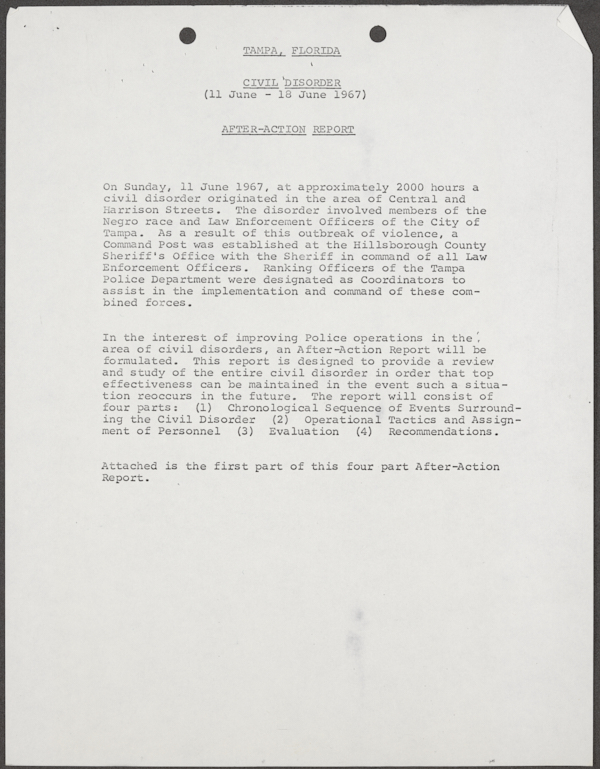 TAMPA, FLORIDA

CIVIL DISORDER
(11 June - 18 June 1967)

AFTER-ACTION REPORT

On Sunday, 11 June 1967, at approximately 2000 hours a civil disorder originated in the area of Central and Harrison Streets. The disorder involved members of the Negro race and Law Enforcement Officers of the City of Tampa. As a result of this outbreak of violence, a Command Post was established at the Hillsborough County Sheriff's Office with the Sheriff in command of all Law Enforcement Officers. Ranking Officers of the Tampa Police Department were designated as Coordinators to assist in the implementation and command of these combined forces.

In the interest of improving Police operations in the area of civil disorders, an After-Action Report will be formulated. This report is designed to provide a review and study of the entire civil disorder in order that top effectiveness can be maintained in the event such a situation reoccurs in the future. The report will consist of four parts: (1) Chronological Sequence of Events Surrounding the Civil Disorder (2) Operational Tactics and Assignment of Personnel (3) Evaluation (4) Recommendations.

Attached is the first part of this four part After-Action Report.